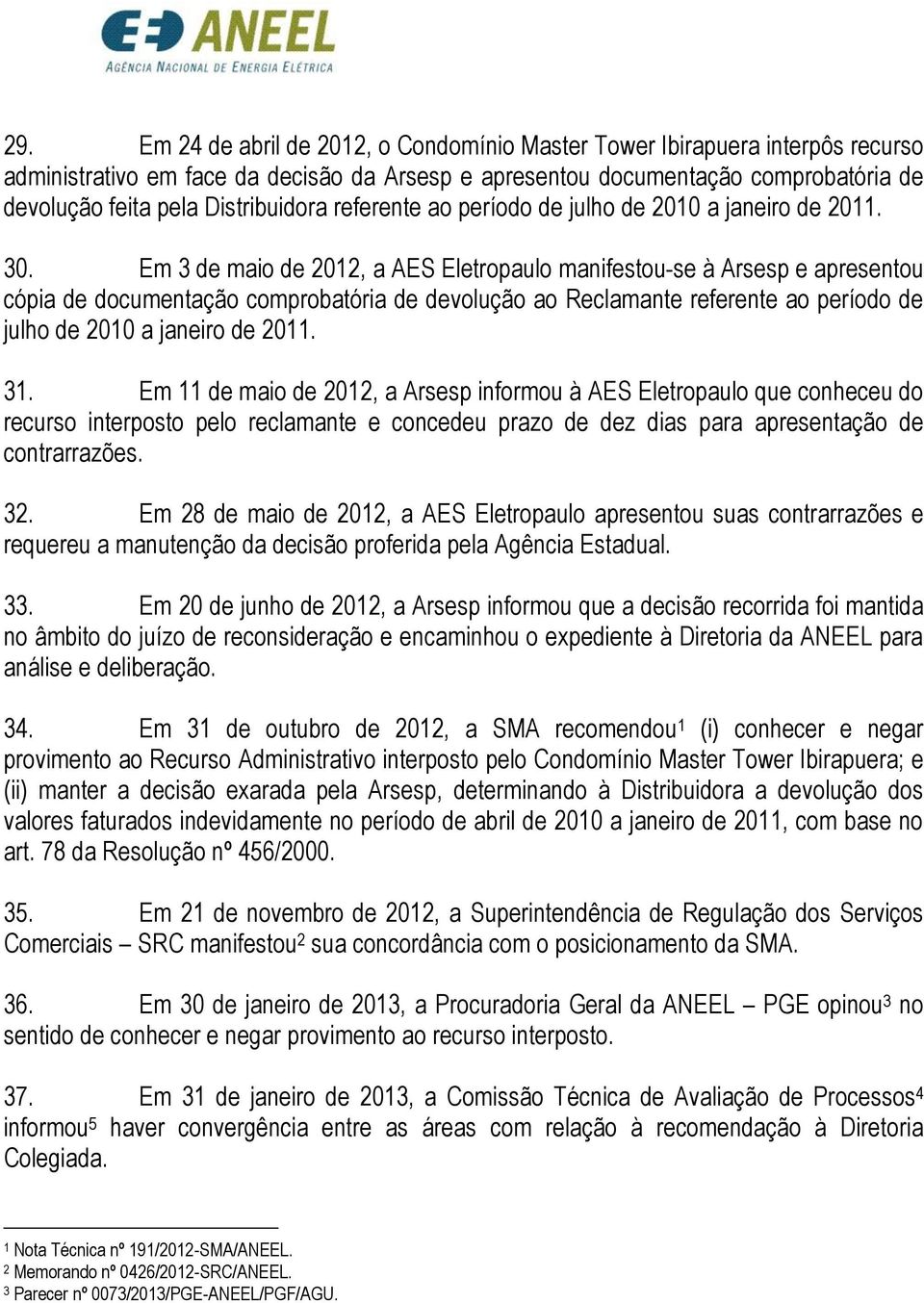 ANEEL
AGÊNCIA NACIONAL DE ENERGIA ELÉTRICA

29. Em 24 de abril de 2012, o Condomínio Master Tower Ibirapuera interpôs recurso administrativo em face da decisão da Arsesp e apresentou documentação comprobatória de devolução feita pela Distribuidora referente ao período de julho de 2010 a janeiro de 2011.

30. Em 3 de maio de 2012, a AES Eletropaulo manifestou-se à Arsesp e apresentou cópia de documentação comprobatória de devolução ao Reclamante referente ao período de julho de 2010 a janeiro de 2011.

31. Em 11 de maio de 2012, a Arsesp informou à AES Eletropaulo que conheceu do recurso interposto pelo reclamante e concedeu prazo de dez dias para apresentação de contrarrazões.

32. Em 28 de maio de 2012, a AES Eletropaulo apresentou suas contrarrazões e requereu a manutenção da decisão proferida pela Agência Estadual.

33. Em 20 de junho de 2012, a Arsesp informou que a decisão recorrida foi mantida no âmbito do juízo de reconsideração e encaminhou o expediente à Diretoria da ANEEL para análise e deliberação.

34. Em 31 de outubro de 2012, a SMA recomendou$^1$ (i) conhecer e negar provimento ao Recurso Administrativo interposto pelo Condomínio Master Tower Ibirapuera; e (ii) manter a decisão exarada pela Arsesp, determinando à Distribuidora a devolução dos valores faturados indevidamente no período de abril de 2010 a janeiro de 2011, com base no art. 78 da Resolução nº 456/2000.

35. Em 21 de novembro de 2012, a Superintendência de Regulação dos Serviços Comerciais – SRC manifestou$^2$ sua concordância com o posicionamento da SMA.

36. Em 30 de janeiro de 2013, a Procuradoria Geral da ANEEL – PGE opinou$^3$ no sentido de conhecer e negar provimento ao recurso interposto.

37. Em 31 de janeiro de 2013, a Comissão Técnica de Avaliação de Processos$^4$ informou$^5$ haver convergência entre as áreas com relação à recomendação à Diretoria Colegiada.

$^1$ Nota Técnica nº 191/2012-SMA/ANEEL.
$^2$ Memorando nº 0426/2012-SRC/ANEEL.
$^3$ Parecer nº 0073/2013/PGE-ANEEL/PGF/AGU.